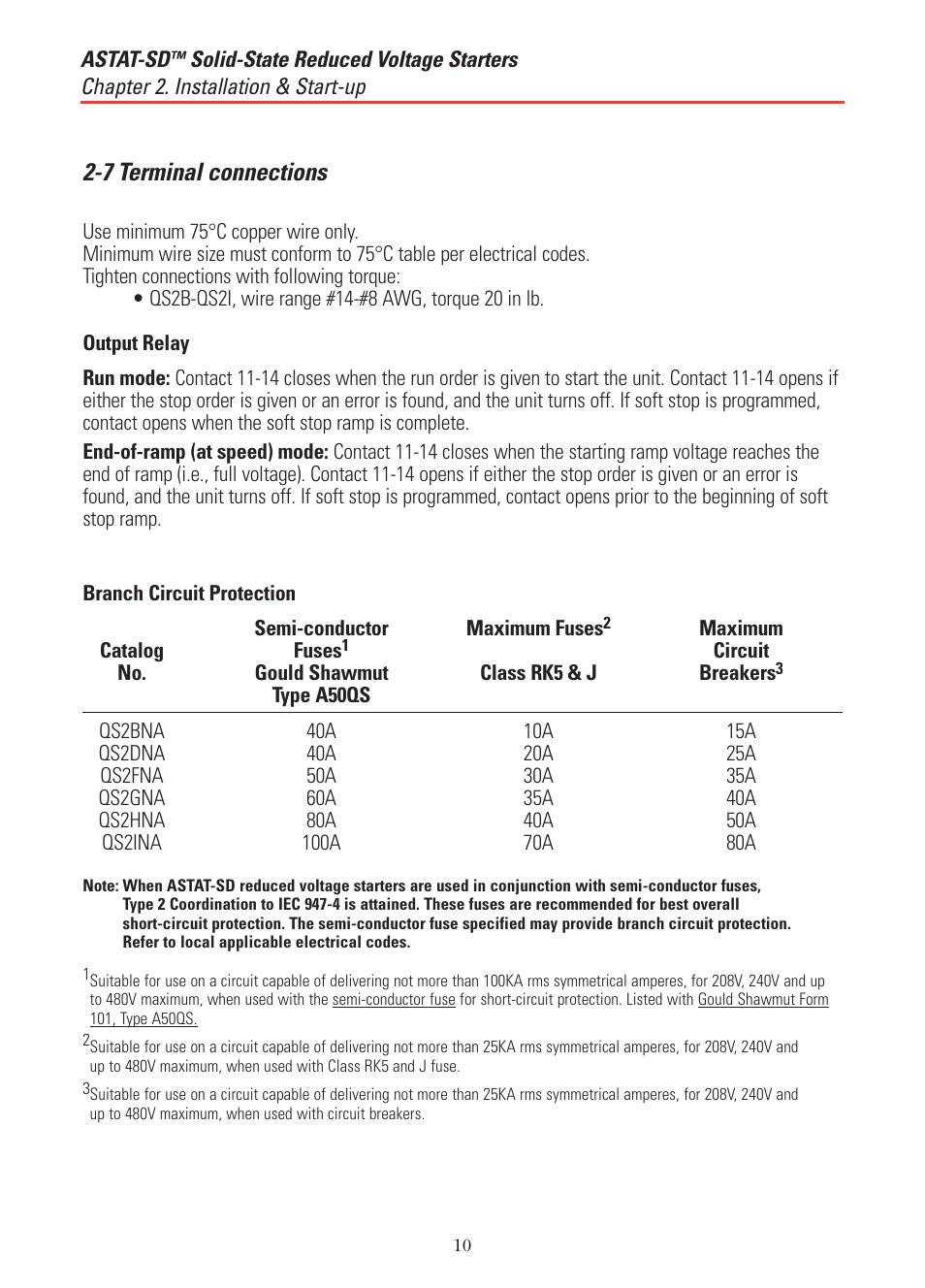 ASTAT-SD™ Solid-State Reduced Voltage Starters
Chapter 2. Installation & Start-up

2-7 Terminal connections

Use minimum 75°C copper wire only.
Minimum wire size must conform to 75°C table per electrical codes.
Tighten connections with following torque:
• QS2B-QS2I, wire range #14-#8 AWG, torque 20 in lb.

Output Relay

Run mode: Contact 11-14 closes when the run order is given to start the unit. Contact 11-14 opens if either the stop order is given or an error is found, and the unit turns off. If soft stop is programmed, contact opens when the soft stop ramp is complete.

End-of-ramp (at speed) mode: Contact 11-14 closes when the starting ramp voltage reaches the end of ramp (i.e., full voltage). Contact 11-14 opens if either the stop order is given or an error is found, and the unit turns off. If soft stop is programmed, contact opens prior to the beginning of soft stop ramp.

Branch Circuit Protection

| Catalog No. | Semi-conductor Fuses$^1$ Gould Shawmut Type A50QS | Maximum Fuses$^2$ Class RK5 & J | Maximum Circuit Breakers$^3$ |
|---|---|---|---|
| QS2BNA | 40A | 10A | 15A |
| QS2DNA | 40A | 20A | 25A |
| QS2FNA | 50A | 30A | 35A |
| QS2GNA | 60A | 35A | 40A |
| QS2HNA | 80A | 40A | 50A |
| QS2INA | 100A | 70A | 80A |

Note: When ASTAT-SD reduced voltage starters are used in conjunction with semi-conductor fuses, Type 2 Coordination to IEC 947-4 is attained. These fuses are recommended for best overall short-circuit protection. The semi-conductor fuse specified may provide branch circuit protection. Refer to local applicable electrical codes.

$^1$Suitable for use on a circuit capable of delivering not more than 100KA rms symmetrical amperes, for 208V, 240V and up to 480V maximum, when used with the semi-conductor fuse for short-circuit protection. Listed with Gould Shawmut Form 101, Type A50QS.

$^2$Suitable for use on a circuit capable of delivering not more than 25KA rms symmetrical amperes, for 208V, 240V and up to 480V maximum, when used with Class RK5 and J fuse.

$^3$Suitable for use on a circuit capable of delivering not more than 25KA rms symmetrical amperes, for 208V, 240V and up to 480V maximum, when used with circuit breakers.

10